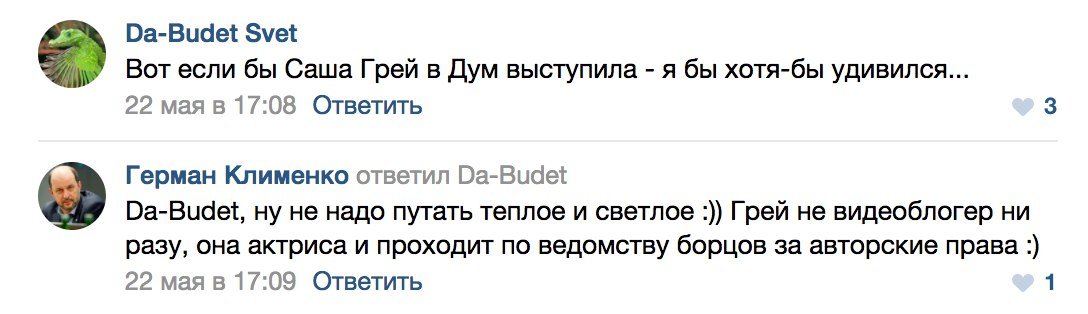 Da-Budet Svet
Вот если бы Саша Грей в Дум выступила - я бы хотя-бы удивился...
22 мая в 17:08 Ответить
3

Герман Клименко ответил Da-Budet
Da-Budet, ну не надо путать теплое и светлое :)) Грей не видеоблогер ни разу, она актриса и проходит по ведомству борцов за авторские права :)
22 мая в 17:09 Ответить
1